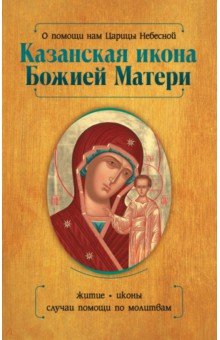 О помощи нам Царицы Небесной

Казанская икона Божией Матери

Житие • иконы
случаи помощи по молитвам